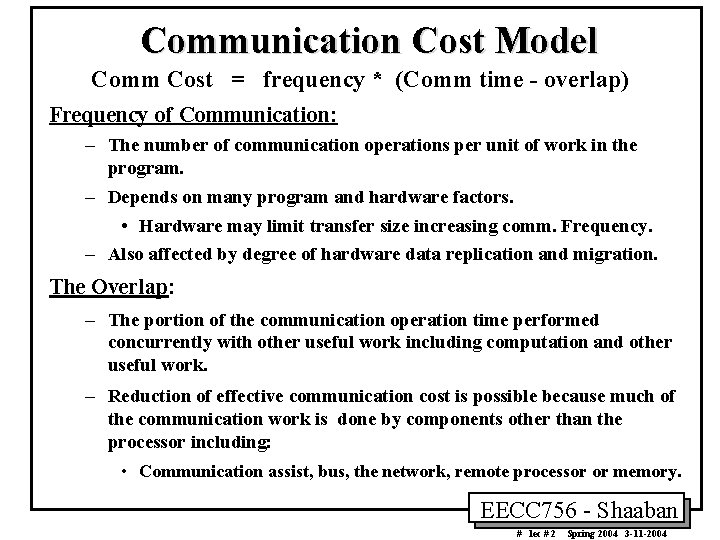 Communication Cost Model

Comm Cost = frequency * (Comm time - overlap)

Frequency of Communication:

– The number of communication operations per unit of work in the program.

– Depends on many program and hardware factors.

• Hardware may limit transfer size increasing comm. Frequency.

– Also affected by degree of hardware data replication and migration.

The Overlap:

– The portion of the communication operation time performed concurrently with other useful work including computation and other useful work.

– Reduction of effective communication cost is possible because much of the communication work is done by components other than the processor including:

• Communication assist, bus, the network, remote processor or memory.

EECC756 - Shaaban

# lec # 2 Spring 2004 3-11-2004